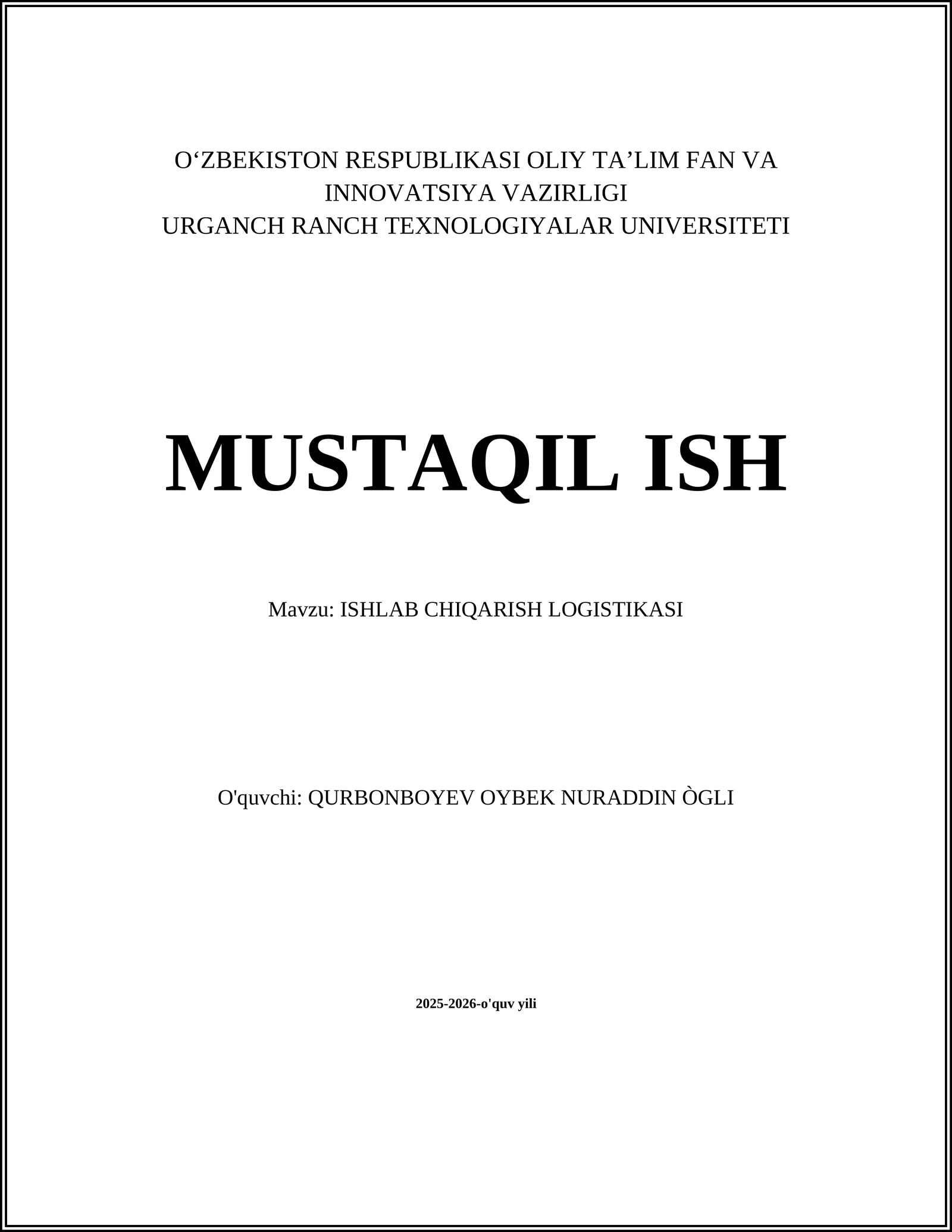 O‘ZBEKISTON RESPUBLIKASI OLIY TA’LIM FAN VA INNOVATSIYA VAZIRLIGI
URGANCH RANCH TEXNOLOGIYALAR UNIVERSITETI

MUSTAQIL ISH

Mavzu: ISHLAB CHIQARISH LOGISTIKASI

O'quvchi: QURBONBOYEV OYBEK NURADDIN ÒGLI

2025-2026-o'quv yili